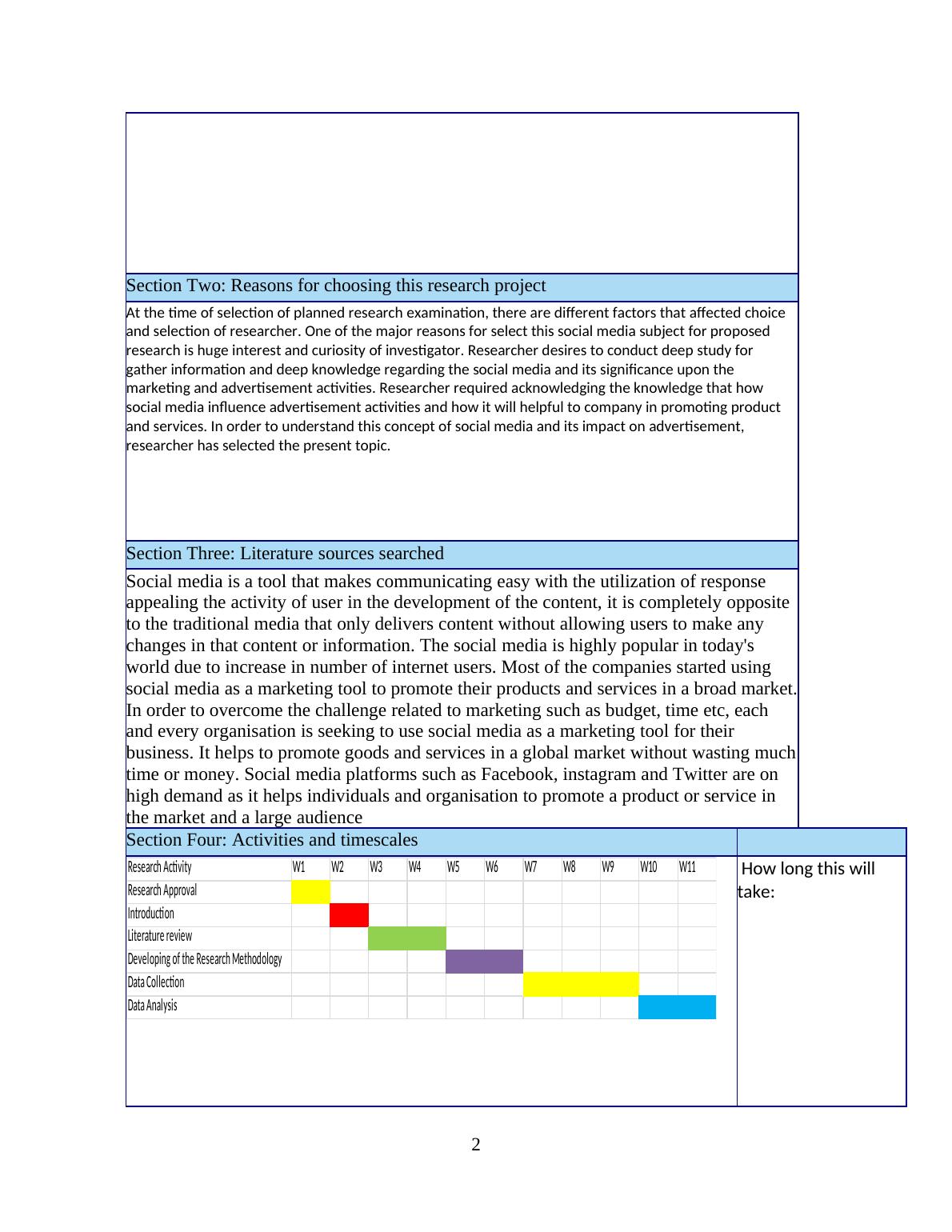 Section Two: Reasons for choosing this research project

At the time of selection of planned research examination, there are different factors that affected choice and selection of researcher. One of the major reasons for select this social media subject for proposed research is huge interest and curiosity of investigator. Researcher desires to conduct deep study for gather information and deep knowledge regarding the social media and its significance upon the marketing and advertisement activities. Researcher required acknowledging the knowledge that how social media influence advertisement activities and how it will helpful to company in promoting product and services. In order to understand this concept of social media and its impact on advertisement, researcher has selected the present topic.

Section Three: Literature sources searched

Social media is a tool that makes communicating easy with the utilization of response appealing the activity of user in the development of the content, it is completely opposite to the traditional media that only delivers content without allowing users to make any changes in that content or information. The social media is highly popular in today's world due to increase in number of internet users. Most of the companies started using social media as a marketing tool to promote their products and services in a broad market. In order to overcome the challenge related to marketing such as budget, time etc, each and every organisation is seeking to use social media as a marketing tool for their business. It helps to promote goods and services in a global market without wasting much time or money. Social media platforms such as Facebook, instagram and Twitter are on high demand as it helps individuals and organisation to promote a product or service in the market and a large audience

Section Four: Activities and timescales

| Research Activity | W1 | W2 | W3 | W4 | W5 | W6 | W7 | W8 | W9 | W10 | W11 |
|---|---|---|---|---|---|---|---|---|---|---|---|
| Research Approval | | | | | | | | | | | |
| Introduction | | | | | | | | | | | |
| Literature review | | | | | | | | | | | |
| Developing of the Research Methodology | | | | | | | | | | | |
| Data Collection | | | | | | | | | | | |
| Data Analysis | | | | | | | | | | | |

How long this will take:

2